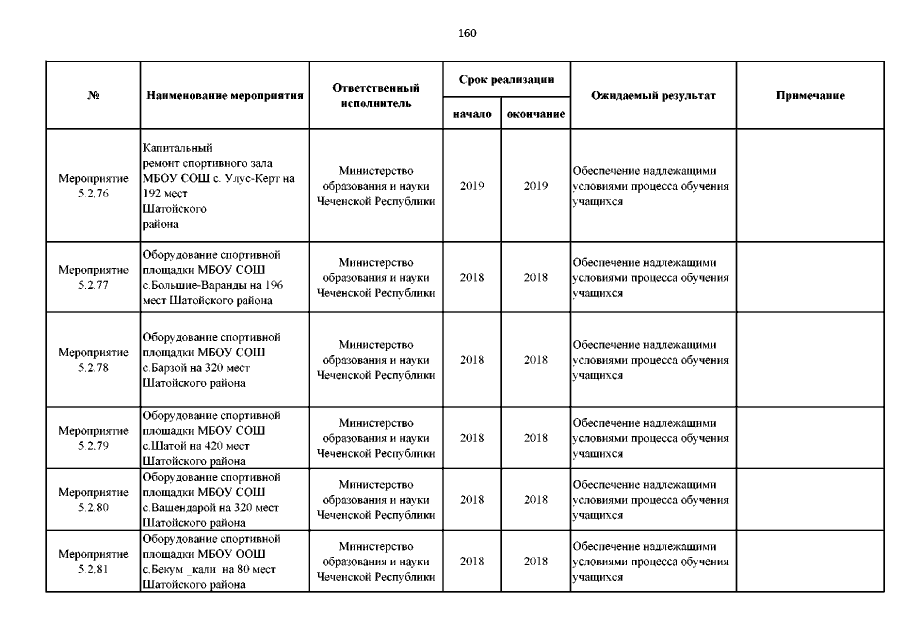 160

| № | Наименование мероприятия | Ответственный исполнитель | Срок реализации начало | Срок реализации окончание | Ожидаемый результат | Примечание |
|---|---|---|---|---|---|---|
| Мероприятие 5.2.76 | Капитальный ремонт спортивного зала МБОУ СОШ с. Улус-Керт на 192 мест Шатойского района | Министерство образования и науки Чеченской Республики | 2019 | 2019 | Обеспечение надлежащими условиями процесса обучения учащихся | |
| Мероприятие 5.2.77 | Оборудование спортивной площадки МБОУ СОШ с.Большие-Варанды на 196 мест Шатойского района | Министерство образования и науки Чеченской Республики | 2018 | 2018 | Обеспечение надлежащими условиями процесса обучения учащихся | |
| Мероприятие 5.2.78 | Оборудование спортивной площадки МБОУ СОШ с.Барзой на 320 мест Шатойского района | Министерство образования и науки Чеченской Республики | 2018 | 2018 | Обеспечение надлежащими условиями процесса обучения учащихся | |
| Мероприятие 5.2.79 | Оборудование спортивной площадки МБОУ СОШ с.Шатой на 420 мест Шатойского района | Министерство образования и науки Чеченской Республики | 2018 | 2018 | Обеспечение надлежащими условиями процесса обучения учащихся | |
| Мероприятие 5.2.80 | Оборудование спортивной площадки МБОУ СОШ с.Вашендарой на 320 мест Шатойского района | Министерство образования и науки Чеченской Республики | 2018 | 2018 | Обеспечение надлежащими условиями процесса обучения учащихся | |
| Мероприятие 5.2.81 | Оборудование спортивной площадки МБОУ ООШ с.Бекум _кали на 80 мест Шатойского района | Министерство образования и науки Чеченской Республики | 2018 | 2018 | Обеспечение надлежащими условиями процесса обучения учащихся | |